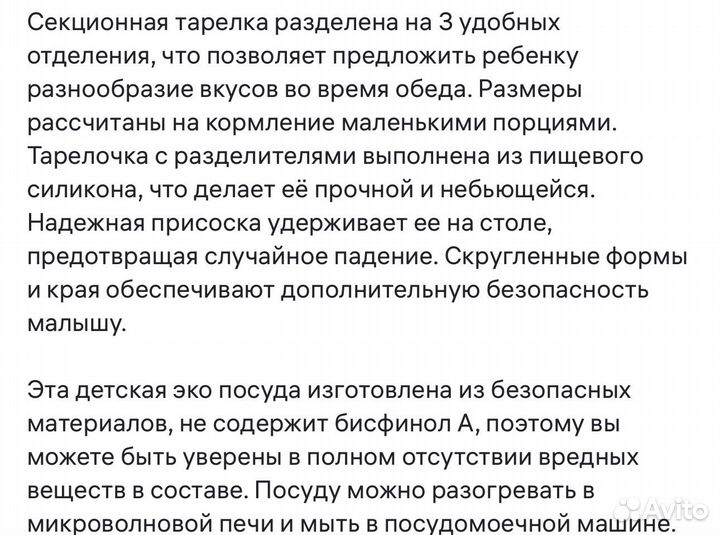 Секционная тарелка разделена на 3 удобных отделения, что позволяет предложить ребенку разнообразие вкусов во время обеда. Размеры рассчитаны на кормление маленькими порциями. Тарелочка с разделителями выполнена из пищевого силикона, что делает её прочной и небьющейся. Надежная присоска удерживает ее на столе, предотвращая случайное падение. Скругленные формы и края обеспечивают дополнительную безопасность малышу.

Эта детская эко посуда изготовлена из безопасных материалов, не содержит бисфинол А, поэтому вы можете быть уверены в полном отсутствии вредных веществ в составе. Посуду можно разогревать в микроволновой печи и мыть в посудомоечной машине.

Avito